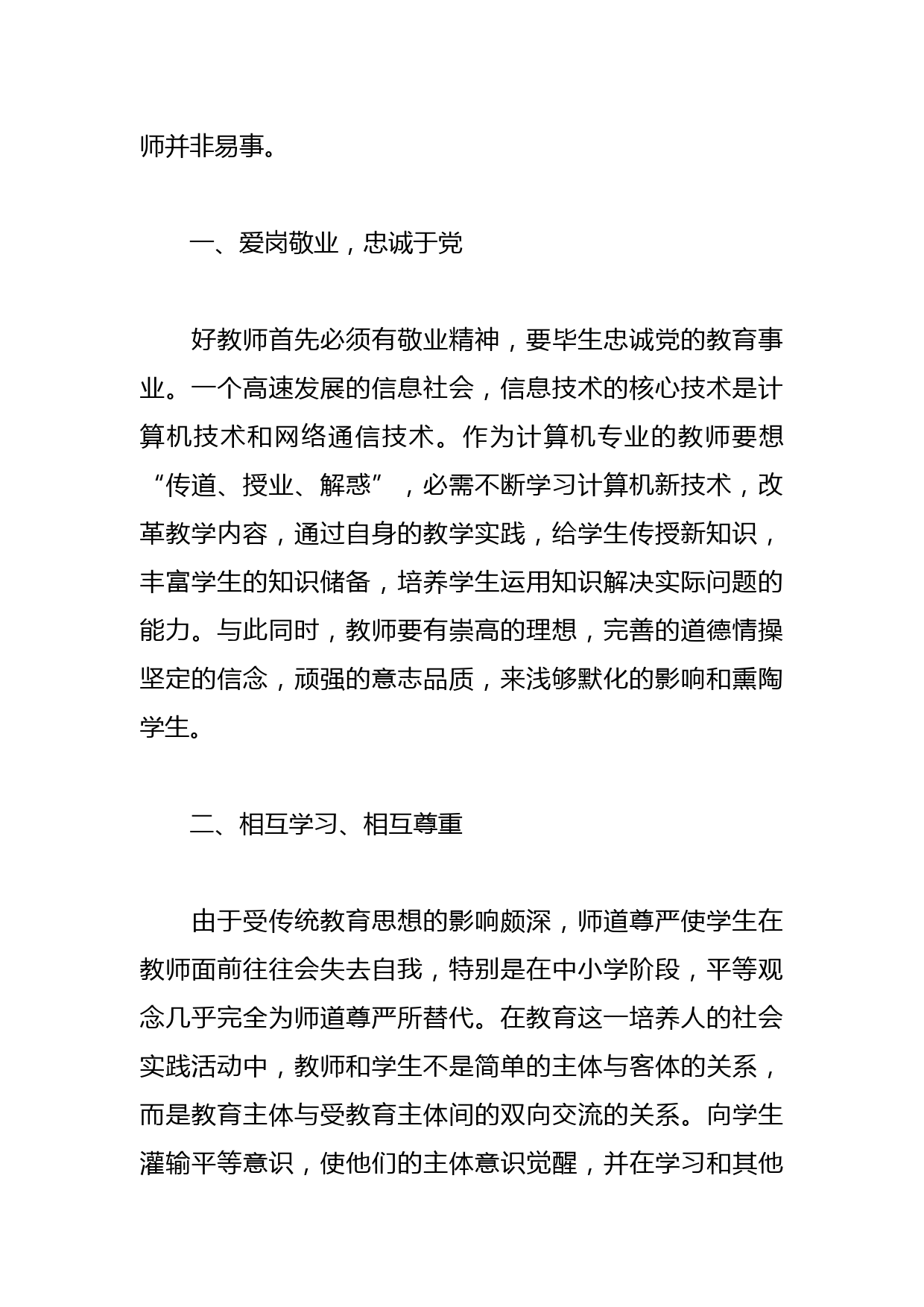 师并非易事。

一、爱岗敬业，忠诚于党

好教师首先必须有敬业精神，要毕生忠诚党的教育事业。一个高速发展的信息社会，信息技术的核心技术是计算机技术和网络通信技术。作为计算机专业的教师要想“传道、授业、解惑”，必需不断学习计算机新技术，改革教学内容，通过自身的教学实践，给学生传授新知识，丰富学生的知识储备，培养学生运用知识解决实际问题的能力。与此同时，教师要有崇高的理想，完善的道德情操坚定的信念，顽强的意志品质，来浅够默化的影响和熏陶学生。

二、相互学习、相互尊重

由于受传统教育思想的影响颇深，师道尊严使学生在教师面前往往会失去自我，特别是在中小学阶段，平等观念几乎完全为师道尊严所替代。在教育这一培养人的社会实践活动中，教师和学生不是简单的主体与客体的关系，而是教育主体与受教育主体间的双向交流的关系。向学生灌输平等意识，使他们的主体意识觉醒，并在学习和其他